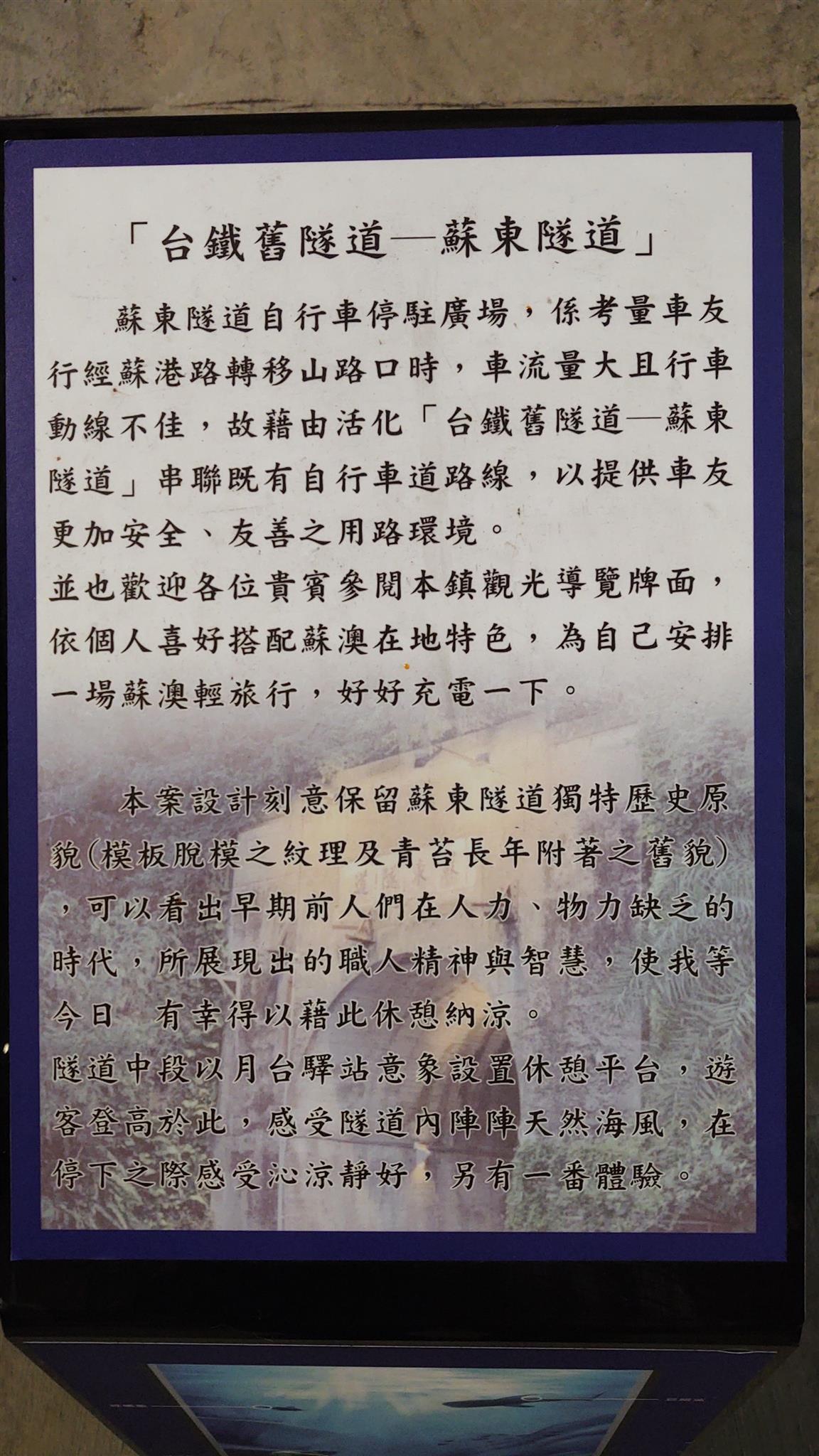 「台鐵舊隧道—蘇東隧道」

蘇東隧道自行車停駐廣場，係考量車友行經蘇港路轉移山路口時，車流量大且行車動線不佳，故藉由活化「台鐵舊隧道—蘇東隧道」串聯既有自行車道路線，以提供車友更加安全、友善之用路環境。

並也歡迎各位貴賓參閱本鎮觀光導覽牌面，依個人喜好搭配蘇澳在地特色，為自己安排一場蘇澳輕旅行，好好充電一下。

本案設計刻意保留蘇東隧道獨特歷史原貌(模板脫模之紋理及青苔長年附著之舊貌)，可以看出早期前人們在人力、物力缺乏的時代，所展現出的職人精神與智慧，使我等今日 有幸得以藉此休憩納涼。

隧道中段以月台驛站意象設置休憩平台，遊客登高於此，感受隧道內陣陣天然海風，在停下之際感受沁涼靜好，另有一番體驗。